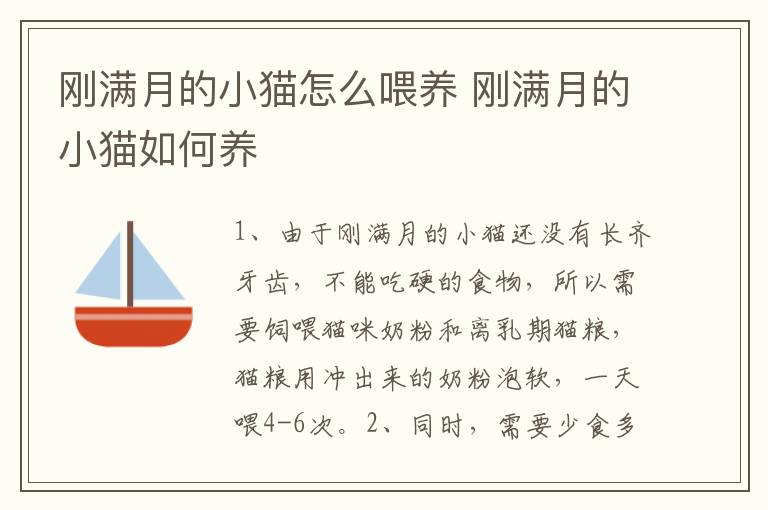 刚满月的小猫怎么喂养 刚满月的小猫如何养

1、由于刚满月的小猫还没有长齐牙齿，不能吃硬的食物，所以需要饲喂猫咪奶粉和离乳期猫粮，猫粮用冲出来的奶粉泡软，一天喂4-6次。2、同时，需要少食多